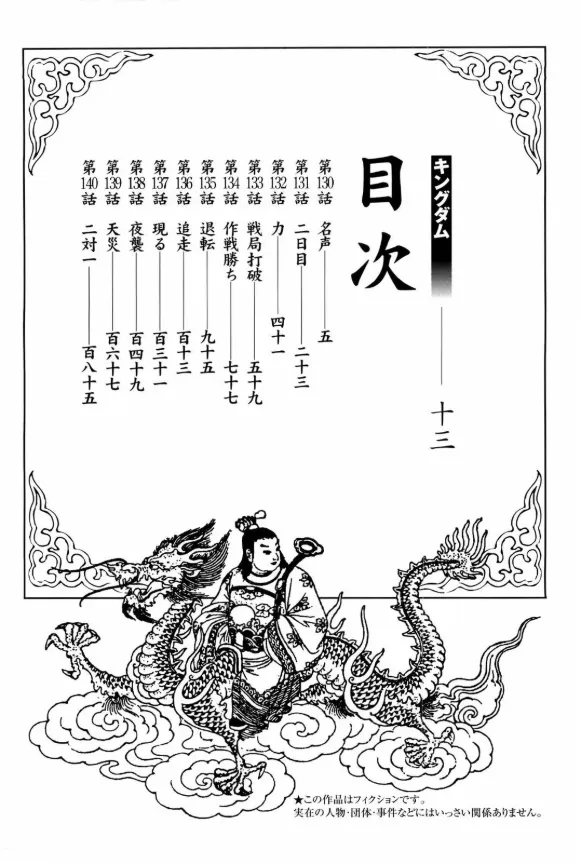 キングダム

目次 十三

第130話 名声 五
第131話 二日目 二十三
第132話 力 四十一
第133話 戦局打破 五十九
第134話 作戦勝ち 七十七
第135話 退転 九十五
第136話 追走 百十三
第137話 現る 百三十一
第138話 夜襲 百四十九
第139話 天災 百六十七
第140話 二対一 百八十五

★この作品はフィクションです。
実在の人物・団体・事件などにはいっさい関係ありません。